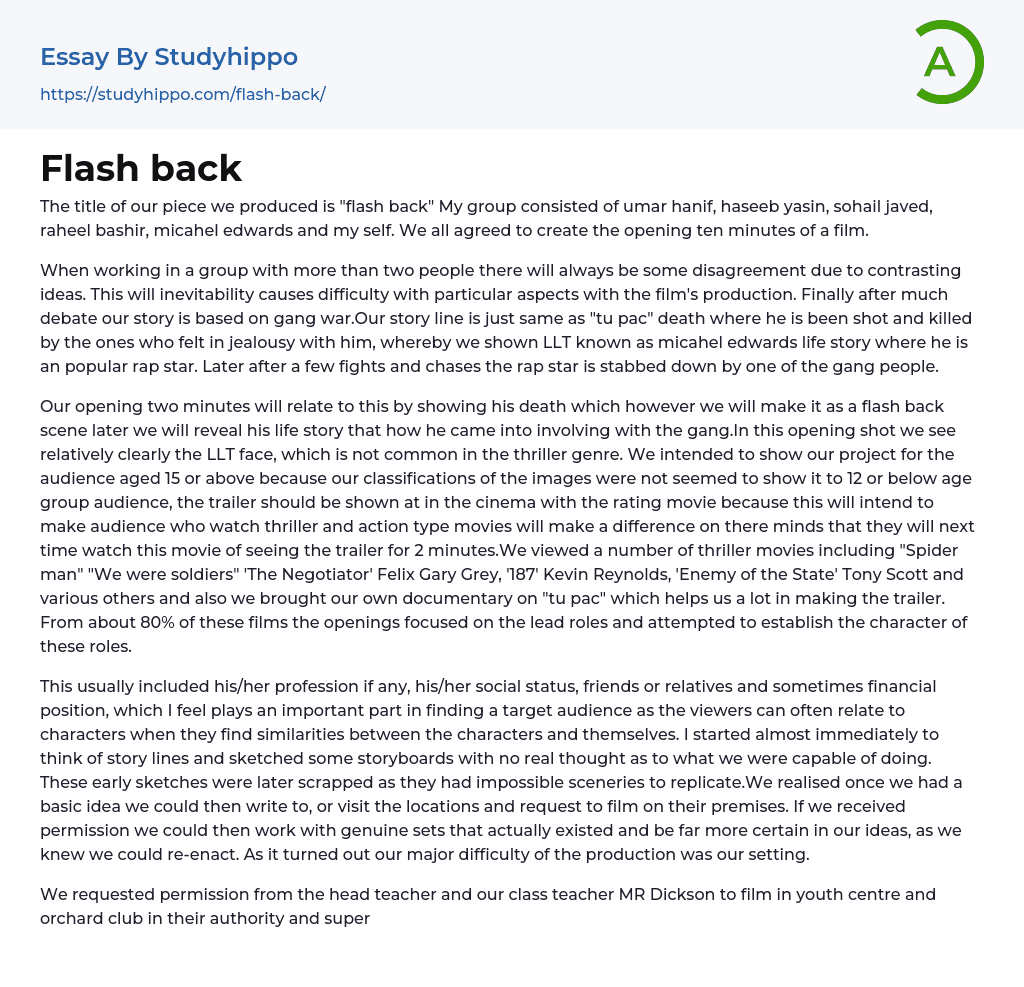 Essay By Studyhippo
https://studyhippo.com/flash-back/

A

Flash back

The title of our piece we produced is "flash back" My group consisted of umar hanif, haseeb yasin, sohail javed, raheel bashir, micahel edwards and my self. We all agreed to create the opening ten minutes of a film.

When working in a group with more than two people there will always be some disagreement due to contrasting ideas. This will inevitability causes difficulty with particular aspects with the film's production. Finally after much debate our story is based on gang war.Our story line is just same as "tu pac" death where he is been shot and killed by the ones who felt in jealousy with him, whereby we shown LLT known as micahel edwards life story where he is an popular rap star. Later after a few fights and chases the rap star is stabbed down by one of the gang people.

Our opening two minutes will relate to this by showing his death which however we will make it as a flash back scene later we will reveal his life story that how he came into involving with the gang.In this opening shot we see relatively clearly the LLT face, which is not common in the thriller genre. We intended to show our project for the audience aged 15 or above because our classifications of the images were not seemed to show it to 12 or below age group audience, the trailer should be shown at in the cinema with the rating movie because this will intend to make audience who watch thriller and action type movies will make a difference on there minds that they will next time watch this movie of seeing the trailer for 2 minutes.We viewed a number of thriller movies including "Spider man" "We were soldiers" 'The Negotiator' Felix Gary Grey, '187' Kevin Reynolds, 'Enemy of the State' Tony Scott and various others and also we brought our own documentary on "tu pac" which helps us a lot in making the trailer. From about 80% of these films the openings focused on the lead roles and attempted to establish the character of these roles.

This usually included his/her profession if any, his/her social status, friends or relatives and sometimes financial position, which I feel plays an important part in finding a target audience as the viewers can often relate to characters when they find similarities between the characters and themselves. I started almost immediately to think of story lines and sketched some storyboards with no real thought as to what we were capable of doing. These early sketches were later scrapped as they had impossible sceneries to replicate.We realised once we had a basic idea we could then write to, or visit the locations and request to film on their premises. If we received permission we could then work with genuine sets that actually existed and be far more certain in our ideas, as we knew we could re-enact. As it turned out our major difficulty of the production was our setting.

We requested permission from the head teacher and our class teacher MR Dickson to film in youth centre and orchard club in their authority and super